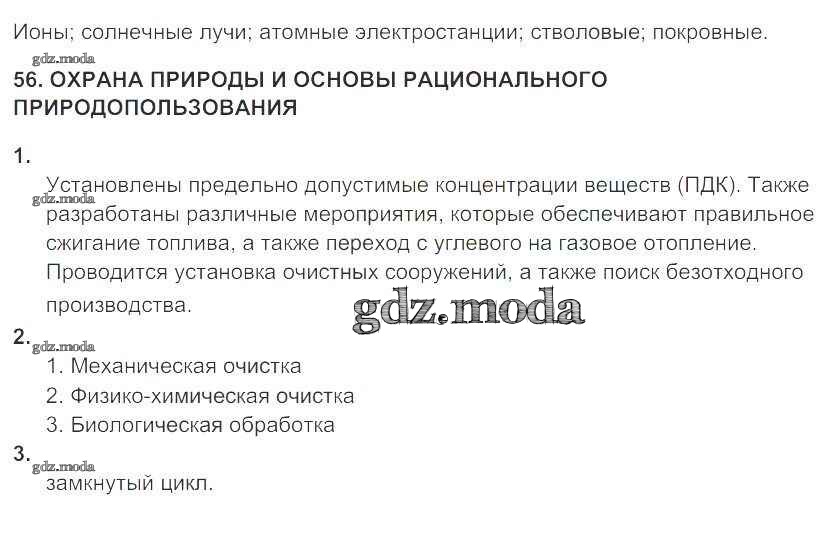 Ионы; солнечные лучи; атомные электростанции; стволовые; покровные.

56. ОХРАНА ПРИРОДЫ И ОСНОВЫ РАЦИОНАЛЬНОГО ПРИРОДОПОЛЬЗОВАНИЯ

1.

Установлены предельно допустимые концентрации веществ (ПДК). Также разработаны различные мероприятия, которые обеспечивают правильное сжигание топлива, а также переход с углевого на газовое отопление. Проводится установка очистных сооружений, а также поиск безотходного производства.

2.

1. Механическая очистка
2. Физико-химическая очистка
3. Биологическая обработка

3.

замкнутый цикл.

gdz.moda